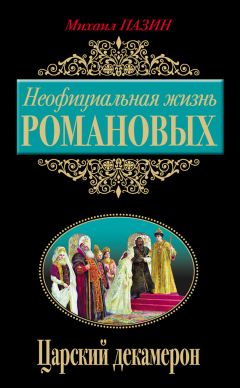 Михаил ПАЗИН

Неофициальная жизнь
РОМАНОВЫХ

Царский декамерон